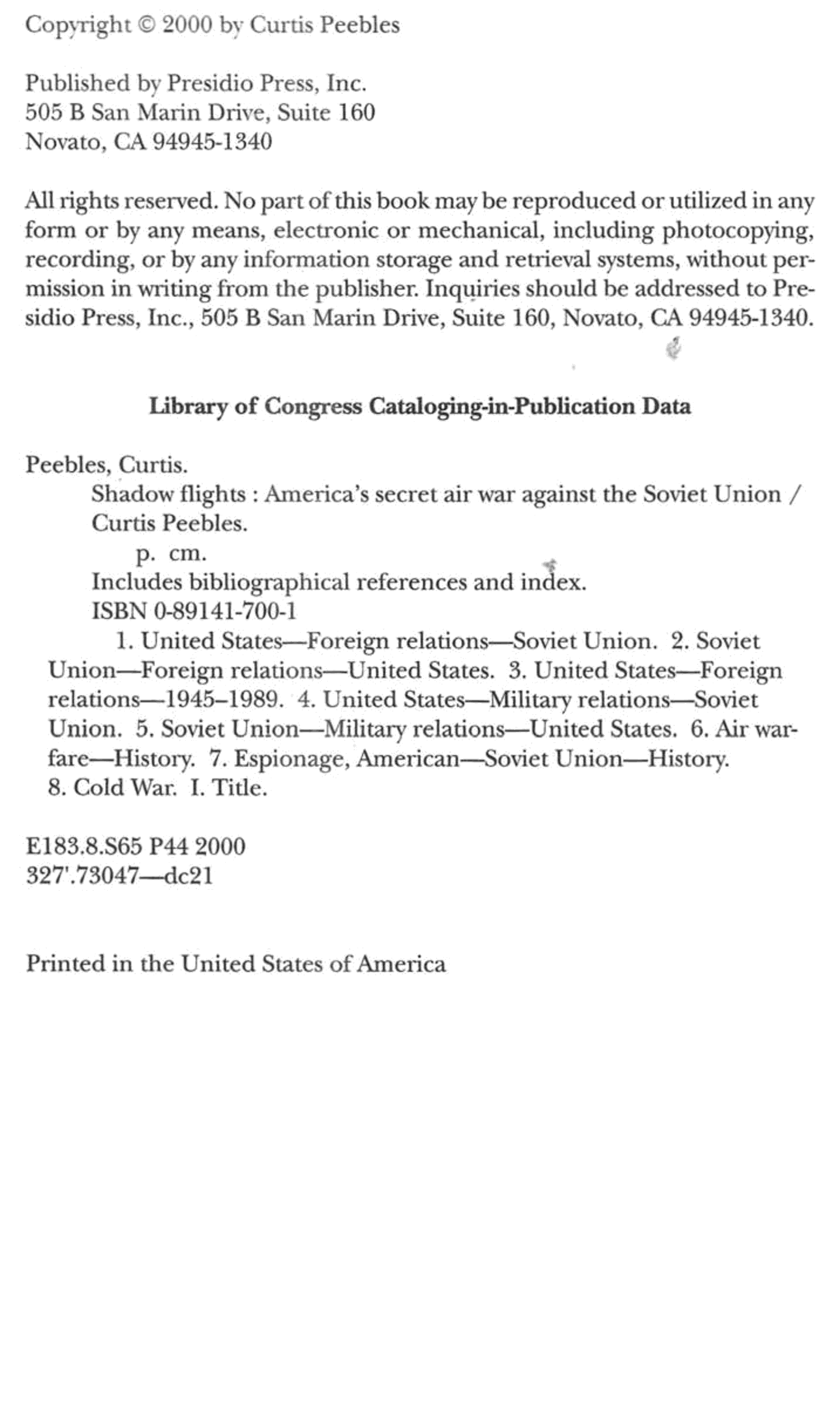 Copyright © 2000 by Curtis Peebles

Published by Presidio Press, Inc.
505 B San Marin Drive, Suite 160
Novato, CA 94945-1340

All rights reserved. No part of this book may be reproduced or utilized in any form or by any means, electronic or mechanical, including photocopying, recording, or by any information storage and retrieval systems, without permission in writing from the publisher. Inquiries should be addressed to Presidio Press, Inc., 505 B San Marin Drive, Suite 160, Novato, CA 94945-1340.

Library of Congress Cataloging-in-Publication Data

Peebles, Curtis.
Shadow flights : America's secret air war against the Soviet Union / Curtis Peebles.
p. cm.
Includes bibliographical references and index.
ISBN 0-89141-700-1
1. United States—Foreign relations—Soviet Union. 2. Soviet Union—Foreign relations—United States. 3. United States—Foreign relations—1945–1989. 4. United States—Military relations—Soviet Union. 5. Soviet Union—Military relations—United States. 6. Air warfare—History. 7. Espionage, American—Soviet Union—History. 8. Cold War. I. Title.

E183.8.S65 P44 2000
327'.73047—dc21

Printed in the United States of America